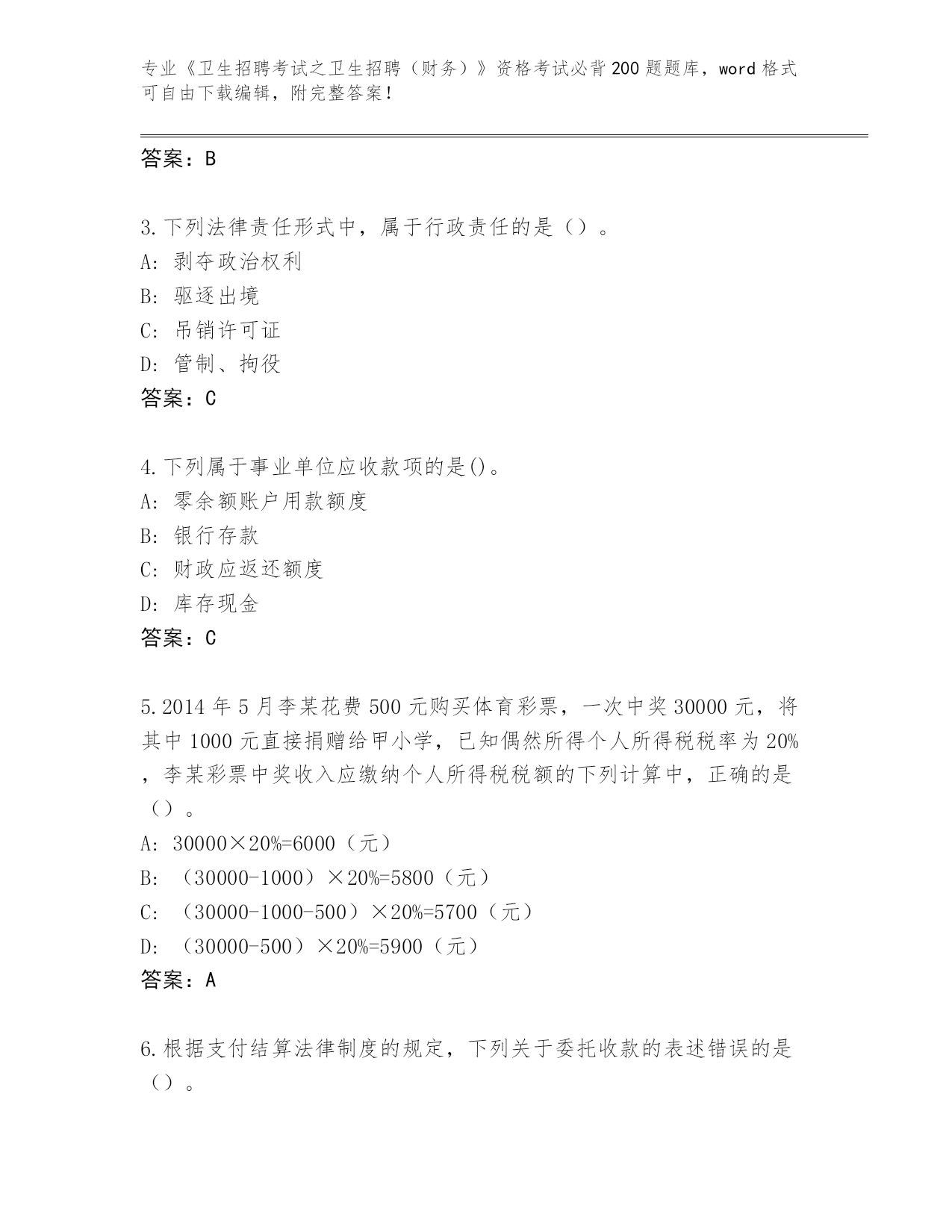 专业《卫生招聘考试之卫生招聘（财务）》资格考试必背200题题库，word格式可自由下载编辑，附完整答案！

答案：B

3.下列法律责任形式中，属于行政责任的是（）。
A：剥夺政治权利
B：驱逐出境
C：吊销许可证
D：管制、拘役
答案：C

4.下列属于事业单位应收款项的是()。
A：零余额账户用款额度
B：银行存款
C：财政应返还额度
D：库存现金
答案：C

5.2014年5月李某花费500元购买体育彩票，一次中奖30000元，将其中1000元直接捐赠给甲小学，已知偶然所得个人所得税税率为20%，李某彩票中奖收入应缴纳个人所得税税额的下列计算中，正确的是（）。
A：30000×20%=6000（元）
B：（30000-1000）×20%=5800（元）
C：（30000-1000-500）×20%=5700（元）
D：（30000-500）×20%=5900（元）
答案：A

6.根据支付结算法律制度的规定，下列关于委托收款的表述错误的是（）。